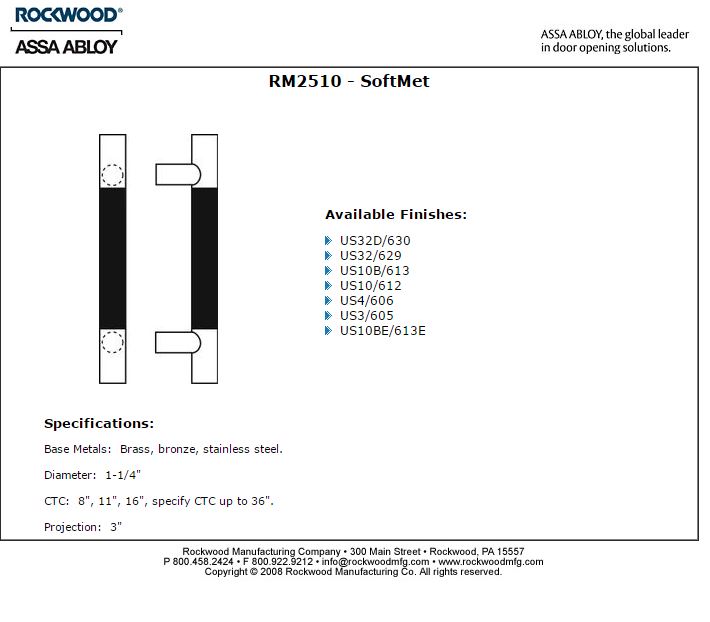 ROCKWOOD®
ASSA ABLOY

ASSA ABLOY, the global leader in door opening solutions.

RM2510 - SoftMet

Available Finishes:

US32D/630
US32/629
US10B/613
US10/612
US4/606
US3/605
US10BE/613E

Specifications:

Base Metals: Brass, bronze, stainless steel.

Diameter: 1-1/4"

CTC: 8", 11", 16", specify CTC up to 36".

Projection: 3"

Rockwood Manufacturing Company • 300 Main Street • Rockwood, PA 15557
P 800.458.2424 • F 800.922.9212 • info@rockwoodmfg.com • www.rockwoodmfg.com
Copyright © 2008 Rockwood Manufacturing Co. All rights reserved.